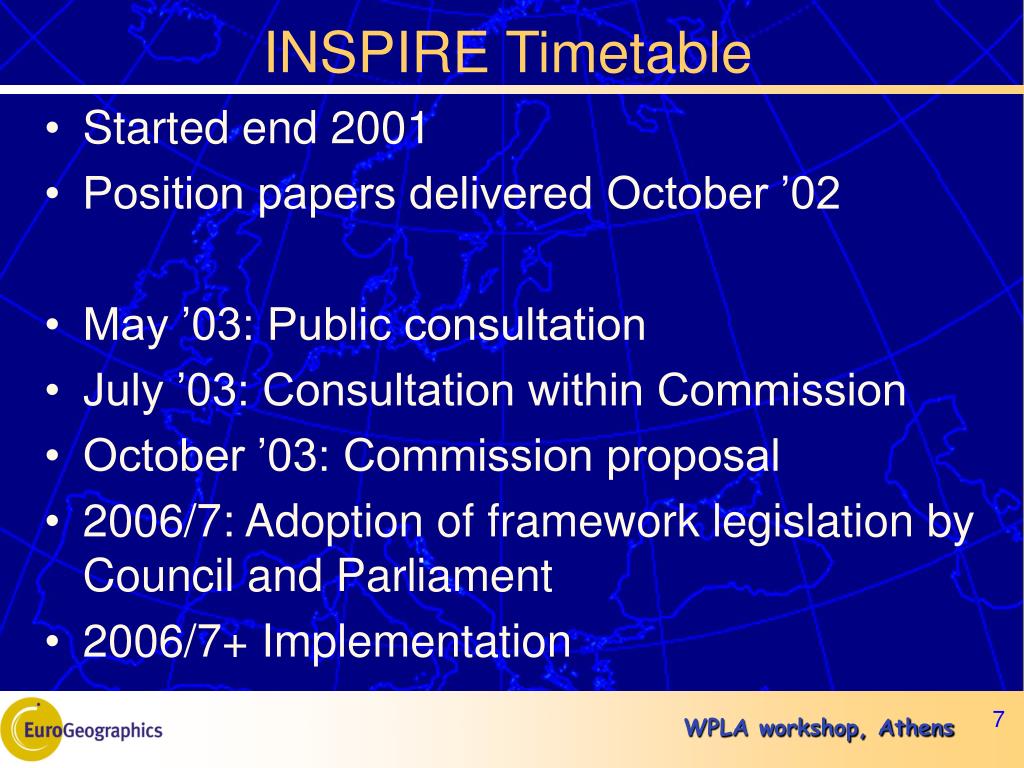 INSPIRE Timetable

• Started end 2001
• Position papers delivered October ’02

• May ’03: Public consultation
• July ’03: Consultation within Commission
• October ’03: Commission proposal
• 2006/7: Adoption of framework legislation by Council and Parliament
• 2006/7+ Implementation

EuroGeographics

WPLA workshop, Athens

7